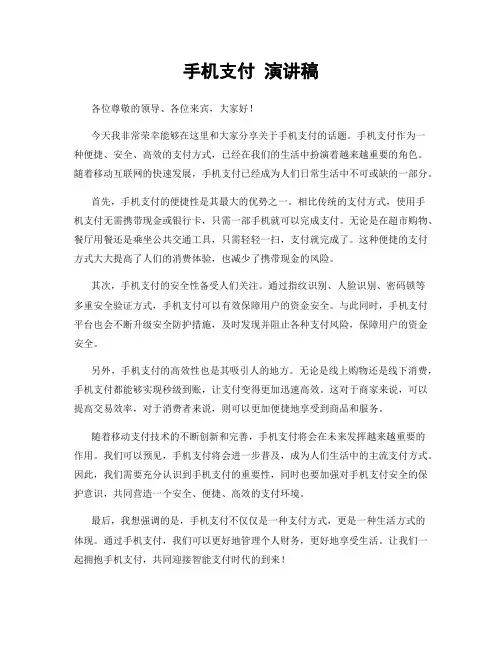 手机支付 演讲稿

各位尊敬的领导、各位来宾，大家好！

今天我非常荣幸能够在这里和大家分享关于手机支付的话题。手机支付作为一种便捷、安全、高效的支付方式，已经在我们的生活中扮演着越来越重要的角色。随着移动互联网的快速发展，手机支付已经成为人们日常生活中不可或缺的一部分。

首先，手机支付的便捷性是其最大的优势之一。相比传统的支付方式，使用手机支付无需携带现金或银行卡，只需一部手机就可以完成支付。无论是在超市购物、餐厅用餐还是乘坐公共交通工具，只需轻轻一扫，支付就完成了。这种便捷的支付方式大大提高了人们的消费体验，也减少了携带现金的风险。

其次，手机支付的安全性备受人们关注。通过指纹识别、人脸识别、密码锁等多重安全验证方式，手机支付可以有效保障用户的资金安全。与此同时，手机支付平台也会不断升级安全防护措施，及时发现并阻止各种支付风险，保障用户的资金安全。

另外，手机支付的高效性也是其吸引人的地方。无论是线上购物还是线下消费，手机支付都能够实现秒级到账，让支付变得更加迅速高效。这对于商家来说，可以提高交易效率，对于消费者来说，则可以更加便捷地享受到商品和服务。

随着移动支付技术的不断创新和完善，手机支付将会在未来发挥越来越重要的作用。我们可以预见，手机支付将会进一步普及，成为人们生活中的主流支付方式。因此，我们需要充分认识到手机支付的重要性，同时也要加强对手机支付安全的保护意识，共同营造一个安全、便捷、高效的支付环境。

最后，我想强调的是，手机支付不仅仅是一种支付方式，更是一种生活方式的体现。通过手机支付，我们可以更好地管理个人财务，更好地享受生活。让我们一起拥抱手机支付，共同迎接智能支付时代的到来！